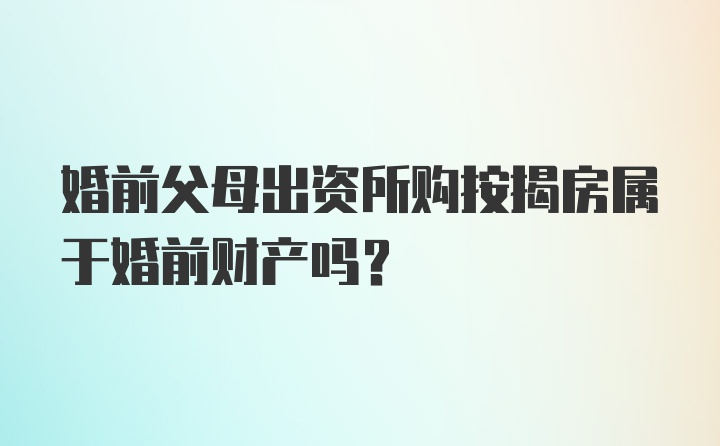 婚前父母出资所购按揭房属于婚前财产吗？